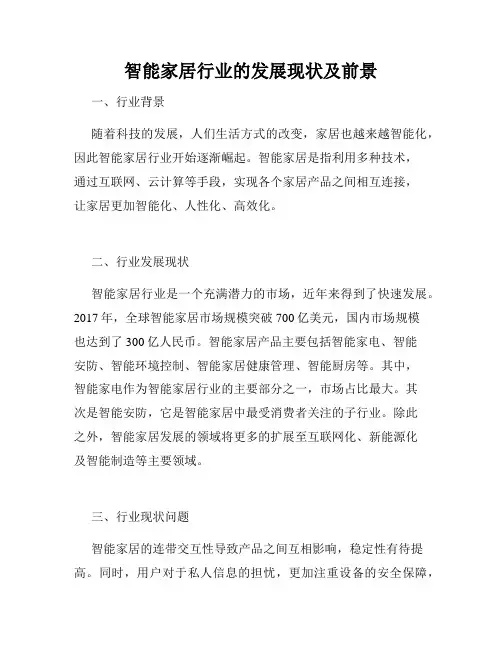 智能家居行业的发展现状及前景

一、行业背景

随着科技的发展，人们生活方式的改变，家居也越来越智能化，因此智能家居行业开始逐渐崛起。智能家居是指利用多种技术，通过互联网、云计算等手段，实现各个家居产品之间相互连接，让家居更加智能化、人性化、高效化。

二、行业发展现状

智能家居行业是一个充满潜力的市场，近年来得到了快速发展。2017 年，全球智能家居市场规模突破 700 亿美元，国内市场规模也达到了 300 亿人民币。智能家居产品主要包括智能家电、智能安防、智能环境控制、智能家居健康管理、智能厨房等。其中，智能家电作为智能家居行业的主要部分之一，市场占比最大。其次是智能安防，它是智能家居中最受消费者关注的子行业。除此之外，智能家居发展的领域将更多的扩展至互联网化、新能源化及智能制造等主要领域。

三、行业现状问题

智能家居的连带交互性导致产品之间互相影响，稳定性有待提高。同时，用户对于私人信息的担忧，更加注重设备的安全保障，